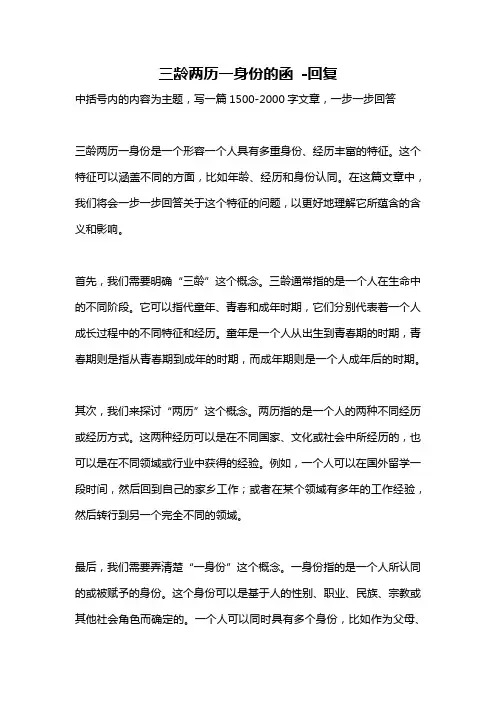 三龄两历一身份的函 -回复

中括号内的内容为主题，写一篇 1500-2000 字文章，一步一步回答

三龄两历一身份是一个形容一个人具有多重身份、经历丰富的特征。这个特征可以涵盖不同的方面，比如年龄、经历和身份认同。在这篇文章中，我们将会一步一步回答关于这个特征的问题，以更好地理解它所蕴含的含义和影响。

首先，我们需要明确“三龄”这个概念。三龄通常指的是一个人在生命中的不同阶段。它可以指代童年、青春和成年时期，它们分别代表着一个人成长过程中的不同特征和经历。童年是一个人从出生到青春期的时期，青春期则是指从青春期到成年的时期，而成年期则是一个人成年后的时期。

其次，我们来探讨“两历”这个概念。两历指的是一个人的两种不同经历或经历方式。这两种经历可以是在不同国家、文化或社会中所经历的，也可以是在不同领域或行业中获得的经验。例如，一个人可以在国外留学一段时间，然后回到自己的家乡工作；或者在某个领域有多年的工作经验，然后转行到另一个完全不同的领域。

最后，我们需要弄清楚“一身份”这个概念。一身份指的是一个人所认同的或被赋予的身份。这个身份可以是基于人的性别、职业、民族、宗教或其他社会角色而确定的。一个人可以同时具有多个身份，比如作为父母、